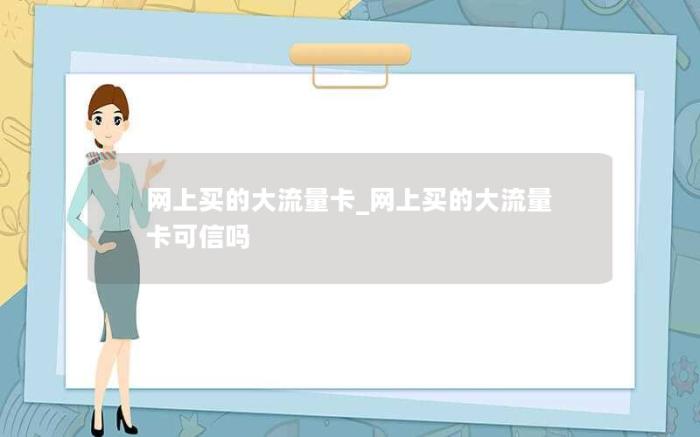 网上买的大流量卡_网上买的大流量卡可信吗